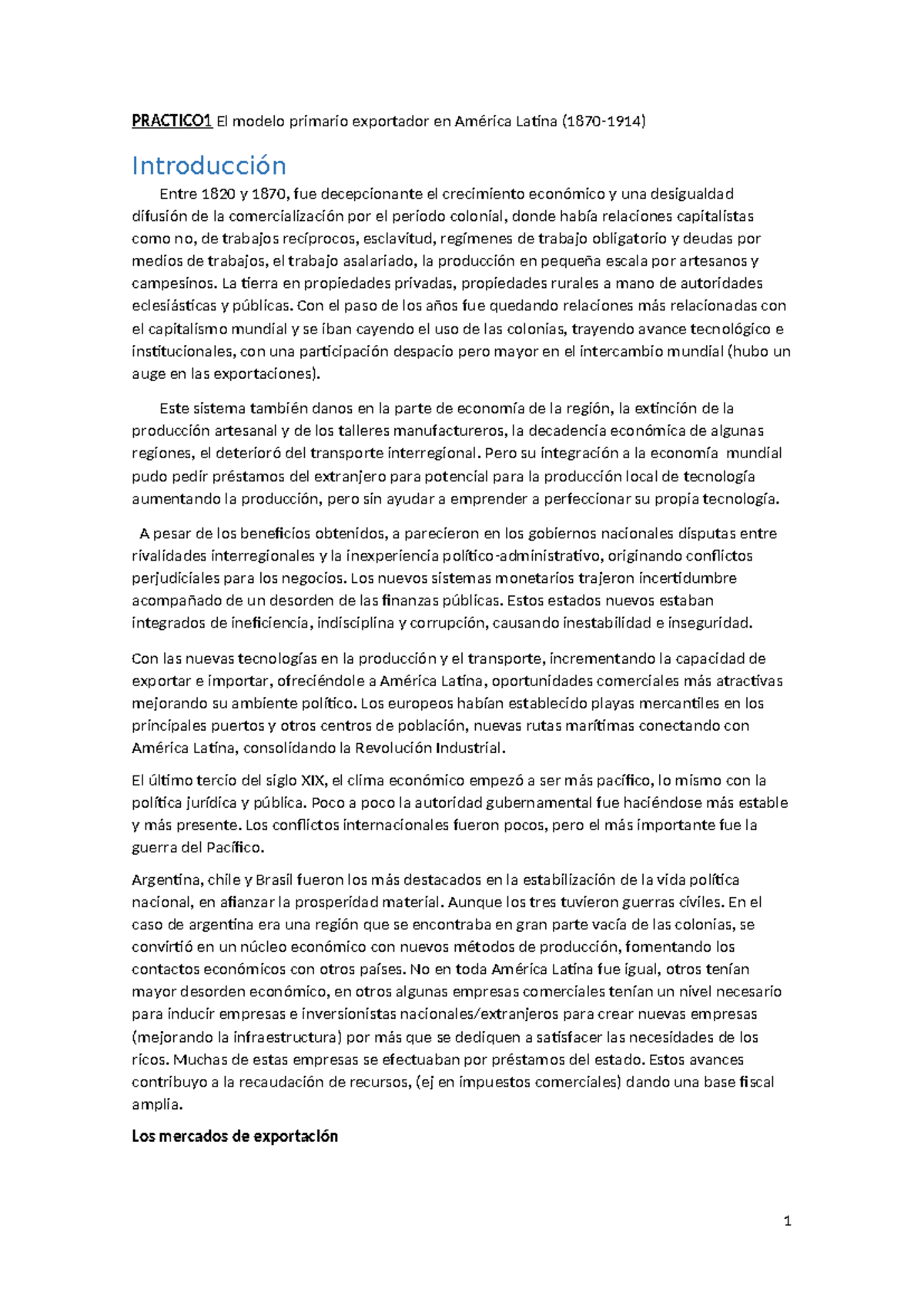 PRACTICO1 El modelo primario exportador en América Latina (1870-1914)

Introducción

Entre 1820 y 1870, fue decepcionante el crecimiento económico y una desigualdad difusión de la comercialización por el periodo colonial, donde había relaciones capitalistas como no, de trabajos recíprocos, esclavitud, regímenes de trabajo obligatorio y deudas por medios de trabajos, el trabajo asalariado, la producción en pequeña escala por artesanos y campesinos. La tierra en propiedades privadas, propiedades rurales a mano de autoridades eclesiásticas y públicas. Con el paso de los años fue quedando relaciones más relacionadas con el capitalismo mundial y se iban cayendo el uso de las colonias, trayendo avance tecnológico e institucionales, con una participación despacio pero mayor en el intercambio mundial (hubo un auge en las exportaciones).

Este sistema también danos en la parte de economía de la región, la extinción de la producción artesanal y de los talleres manufactureros, la decadencia económica de algunas regiones, el deterioró del transporte interregional. Pero su integración a la economía mundial pudo pedir préstamos del extranjero para potencial para la producción local de tecnología aumentando la producción, pero sin ayudar a emprender a perfeccionar su propia tecnología.

A pesar de los beneficios obtenidos, a parecieron en los gobiernos nacionales disputas entre rivalidades interregionales y la inexperiencia político-administrativo, originando conflictos perjudiciales para los negocios. Los nuevos sistemas monetarios trajeron incertidumbre acompañado de un desorden de las finanzas públicas. Estos estados nuevos estaban integrados de ineficiencia, indisciplina y corrupción, causando inestabilidad e inseguridad.

Con las nuevas tecnologías en la producción y el transporte, incrementando la capacidad de exportar e importar, ofreciéndole a América Latina, oportunidades comerciales más atractivas mejorando su ambiente político. Los europeos habían establecido playas mercantiles en los principales puertos y otros centros de población, nuevas rutas marítimas conectando con América Latina, consolidando la Revolución Industrial.

El último tercio del siglo XIX, el clima económico empezó a ser más pacífico, lo mismo con la política jurídica y pública. Poco a poco la autoridad gubernamental fue haciéndose más estable y más presente. Los conflictos internacionales fueron pocos, pero el más importante fue la guerra del Pacífico.

Argentina, chile y Brasil fueron los más destacados en la estabilización de la vida política nacional, en afianzar la prosperidad material. Aunque los tres tuvieron guerras civiles. En el caso de argentina era una región que se encontraba en gran parte vacía de las colonias, se convirtió en un núcleo económico con nuevos métodos de producción, fomentando los contactos económicos con otros países. No en toda América Latina fue igual, otros tenían mayor desorden económico, en otros algunas empresas comerciales tenían un nivel necesario para inducir empresas e inversionistas nacionales/extranjeros para crear nuevas empresas (mejorando la infraestructura) por más que se dediquen a satisfacer las necesidades de los ricos. Muchas de estas empresas se efectuaban por préstamos del estado. Estos avances contribuyo a la recaudación de recursos, (ej en impuestos comerciales) dando una base fiscal amplia.

Los mercados de exportación

1